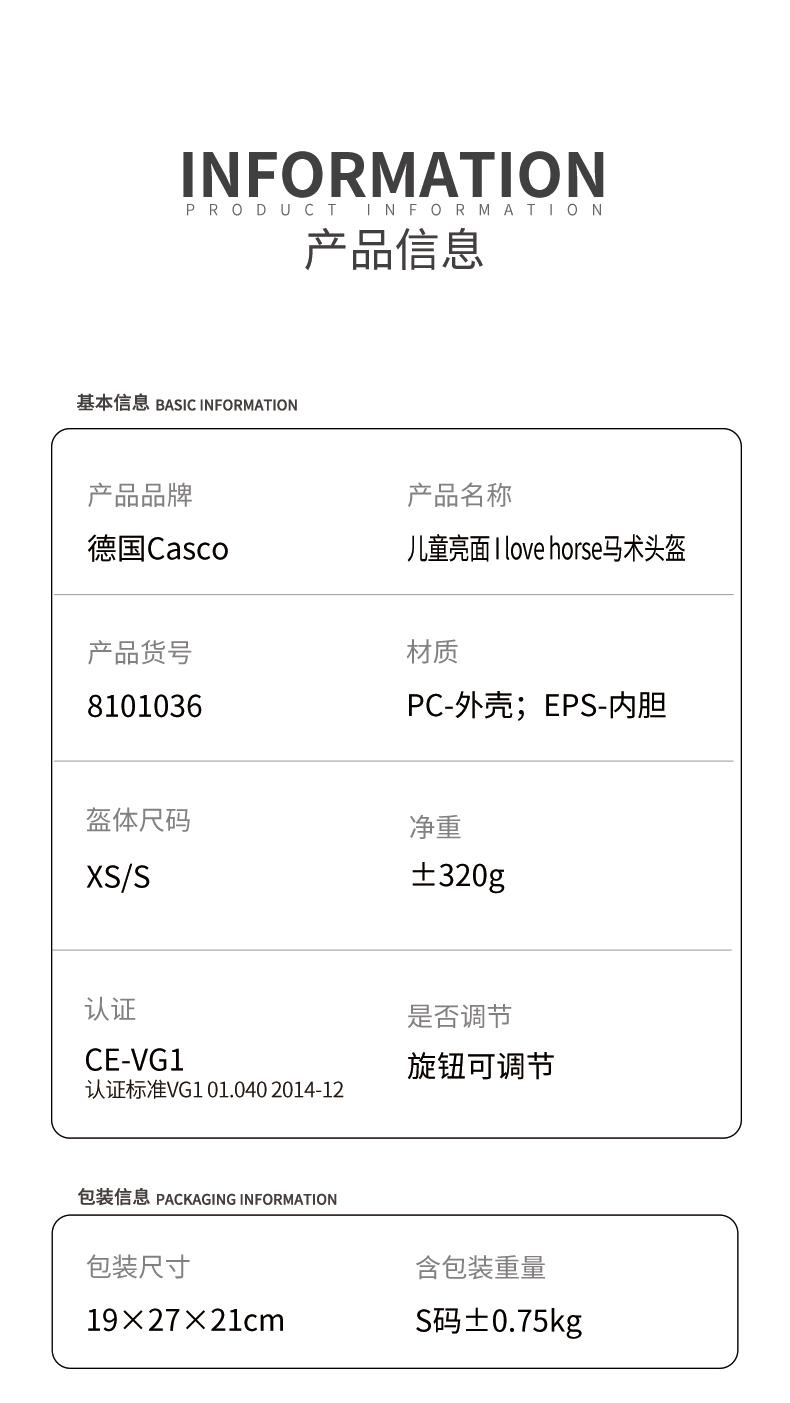 INFORMATION
PRODUCT INFORMATION
产品信息

基本信息 BASIC INFORMATION

产品品牌
德国Casco

产品名称
儿童亮面I love horse马术头盔

产品货号
8101036

材质
PC-外壳；EPS-内胆

盔体尺码
XS/S

净重
±320g

认证
CE-VG1
认证标准VG1 01.040 2014-12

是否调节
旋钮可调节

包装信息 PACKAGING INFORMATION

包装尺寸
19×27×21cm

含包装重量
S码±0.75kg